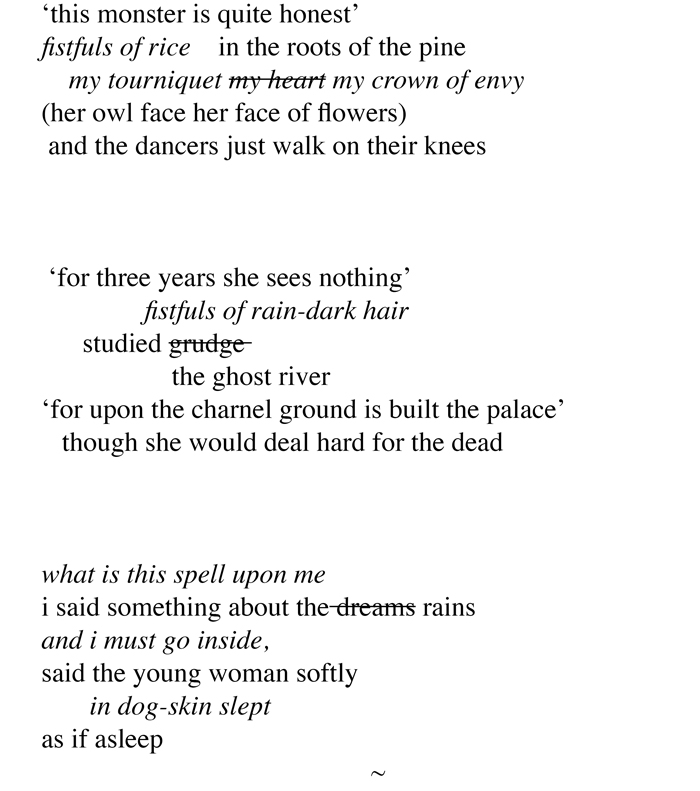 ‘this monster is quite honest’
fistfuls of rice    in the roots of the pine
my tourniquet ~~my heart~~ my crown of envy
(her owl face her face of flowers)
and the dancers just walk on their knees

‘for three years she sees nothing’
fistfuls of rain-dark hair
studied ~~grudge~~
the ghost river
‘for upon the charnel ground is built the palace’
though she would deal hard for the dead

what is this spell upon me
i said something about the ~~dreams~~ rains
and i must go inside,
said the young woman softly
in dog-skin slept
as if asleep

~